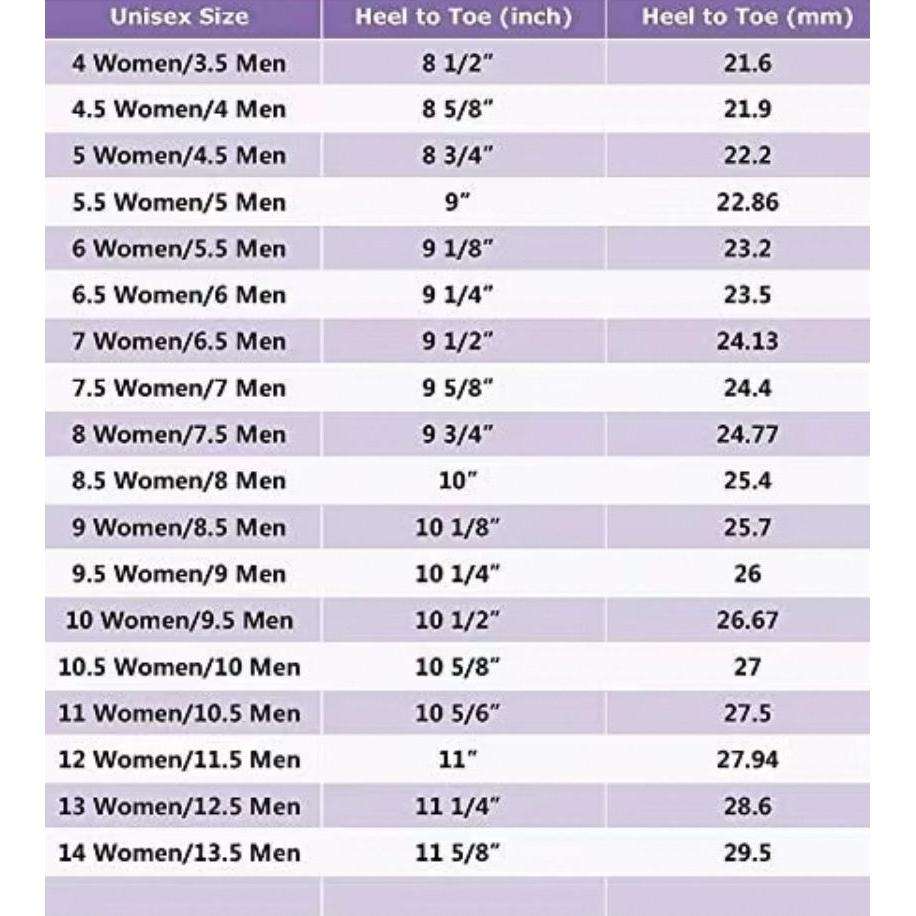 | Unisex Size | Heel to Toe (inch) | Heel to Toe (mm) |
|---|---|---|
| 4 Women/3.5 Men | 8 1/2" | 21.6 |
| 4.5 Women/4 Men | 8 5/8" | 21.9 |
| 5 Women/4.5 Men | 8 3/4" | 22.2 |
| 5.5 Women/5 Men | 9" | 22.86 |
| 6 Women/5.5 Men | 9 1/8" | 23.2 |
| 6.5 Women/6 Men | 9 1/4" | 23.5 |
| 7 Women/6.5 Men | 9 1/2" | 24.13 |
| 7.5 Women/7 Men | 9 5/8" | 24.4 |
| 8 Women/7.5 Men | 9 3/4" | 24.77 |
| 8.5 Women/8 Men | 10" | 25.4 |
| 9 Women/8.5 Men | 10 1/8" | 25.7 |
| 9.5 Women/9 Men | 10 1/4" | 26 |
| 10 Women/9.5 Men | 10 1/2" | 26.67 |
| 10.5 Women/10 Men | 10 5/8" | 27 |
| 11 Women/10.5 Men | 10 5/6" | 27.5 |
| 12 Women/11.5 Men | 11" | 27.94 |
| 13 Women/12.5 Men | 11 1/4" | 28.6 |
| 14 Women/13.5 Men | 11 5/8" | 29.5 |